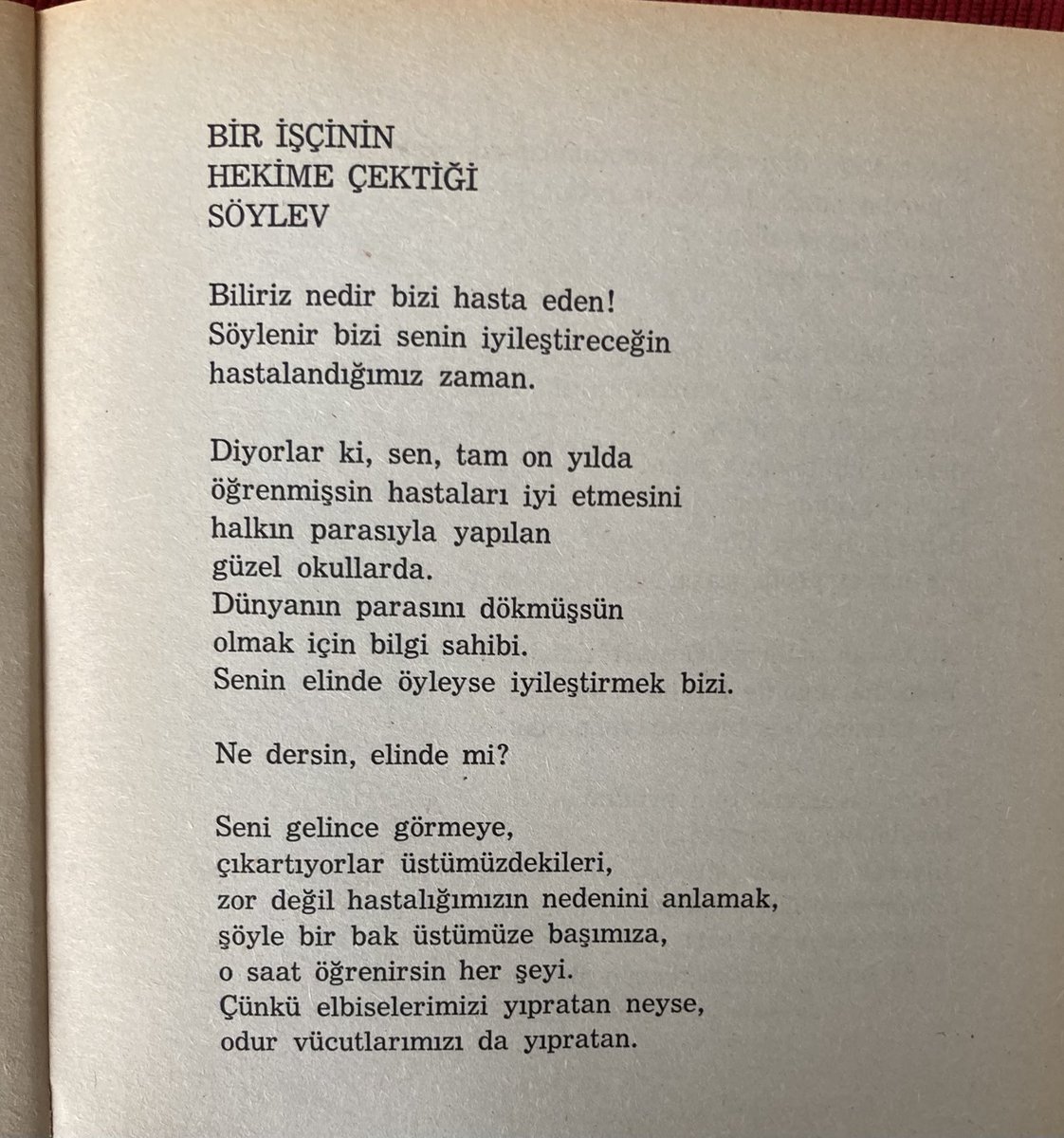 BİR İŞÇİNİN
HEKİME ÇEKTİĞİ
SÖYLEV

Biliriz nedir bizi hasta eden!
Söylenir bizi senin iyileştireceğin
hastalandığımız zaman.

Diyorlar ki, sen, tam on yılda
öğrenmişsin hastaları iyi etmesini
halkın parasıyla yapılan
güzel okullarda.
Dünyanın parasını dökmüşsün
olmak için bilgi sahibi.
Senin elinde öyleyse iyileştirmek bizi.

Ne dersin, elinde mi?

Seni gelince görmeye,
çıkartıyorlar üstümüzdekileri,
zor değil hastalığımızın nedenini anlamak,
şöyle bir bak üstümüze başımıza,
o saat öğrenirsin her şeyi.
Çünkü elbiselerimizi yıpratan neyse,
odur vücutlarımızı da yıpratan.